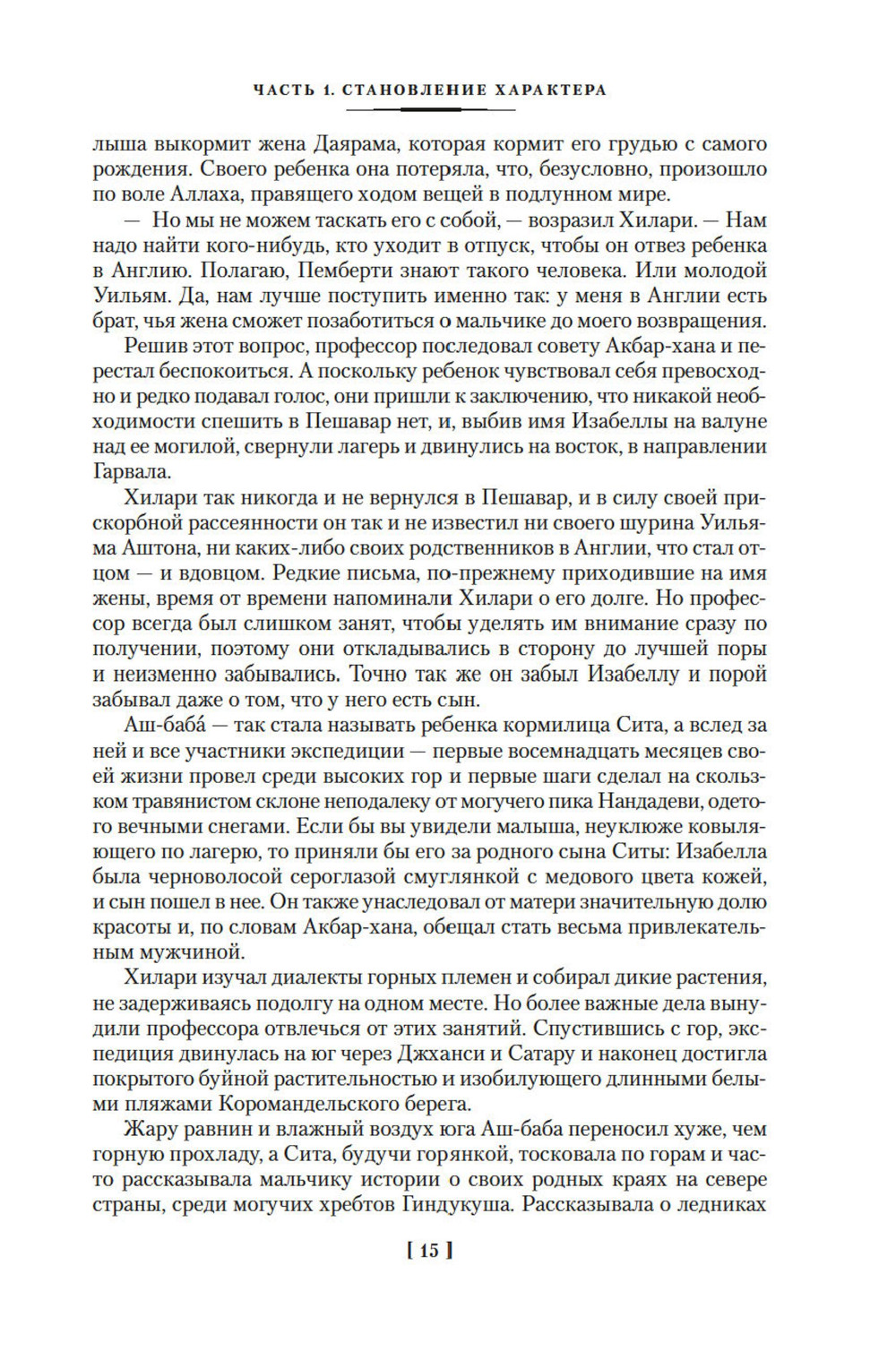 ЧАСТЬ 1. СТАНОВЛЕНИЕ ХАРАКТЕРА

лыша выкормит жена Даярама, которая кормит его грудью с самого рождения. Своего ребенка она потеряла, что, безусловно, произошло по воле Аллаха, правящего ходом вещей в подлунном мире.

— Но мы не можем таскать его с собой, — возразил Хилари. — Нам надо найти кого-нибудь, кто уходит в отпуск, чтобы он отвез ребенка в Англию. Полагаю, Пемберти знают такого человека. Или молодой Уильям. Да, нам лучше поступить именно так: у меня в Англии есть брат, чья жена сможет позаботиться о мальчике до моего возвращения.

Решив этот вопрос, профессор последовал совету Акбар-хана и перестал беспокоиться. А поскольку ребенок чувствовал себя превосходно и редко подавал голос, они пришли к заключению, что никакой необходимости спешить в Пешавар нет, и, выбив имя Изабеллы на валуне над ее могилой, свернули лагерь и двинулись на восток, в направлении Гарвала.

Хилари так никогда и не вернулся в Пешавар, и в силу своей прискорбной рассеянности он так и не известил ни своего шурина Уильяма Аштона, ни каких-либо своих родственников в Англии, что стал отцом — и вдовцом. Редкие письма, по-прежнему приходившие на имя жены, время от времени напоминали Хилари о его долге. Но профессор всегда был слишком занят, чтобы уделять им внимание сразу по получении, поэтому они откладывались в сторону до лучшей поры и неизменно забывались. Точно так же он забыл Изабеллу и порой забывал даже о том, что у него есть сын.

Аш-баба́ — так стала называть ребенка кормилица Сита, а вслед за ней и все участники экспедиции — первые восемнадцать месяцев своей жизни провел среди высоких гор и первые шаги сделал на скользком травянистом склоне неподалеку от могучего пика Нандадеви, одетого вечными снегами. Если бы вы увидели малыша, неуклюже ковыляющего по лагерю, то приняли бы его за родного сына Ситы: Изабелла была черноволосой сероглазой смуглянкой с медового цвета кожей, и сын пошел в нее. Он также унаследовал от матери значительную долю красоты и, по словам Акбар-хана, обещал стать весьма привлекательным мужчиной.

Хилари изучал диалекты горных племен и собирал дикие растения, не задерживаясь подолгу на одном месте. Но более важные дела вынудили профессора отвлечься от этих занятий. Спустившись с гор, экспедиция двинулась на юг через Джханси и Сатару и наконец достигла покрытого буйной растительностью и изобилующего длинными белыми пляжами Коромандельского берега.

Жару равнин и влажный воздух юга Аш-баба переносил хуже, чем горную прохладу, а Сита, будучи горянкой, тосковала по горам и часто рассказывала мальчику истории о своих родных краях на севере страны, среди могучих хребтов Гиндукуша. Рассказывала о ледниках

[ 15 ]